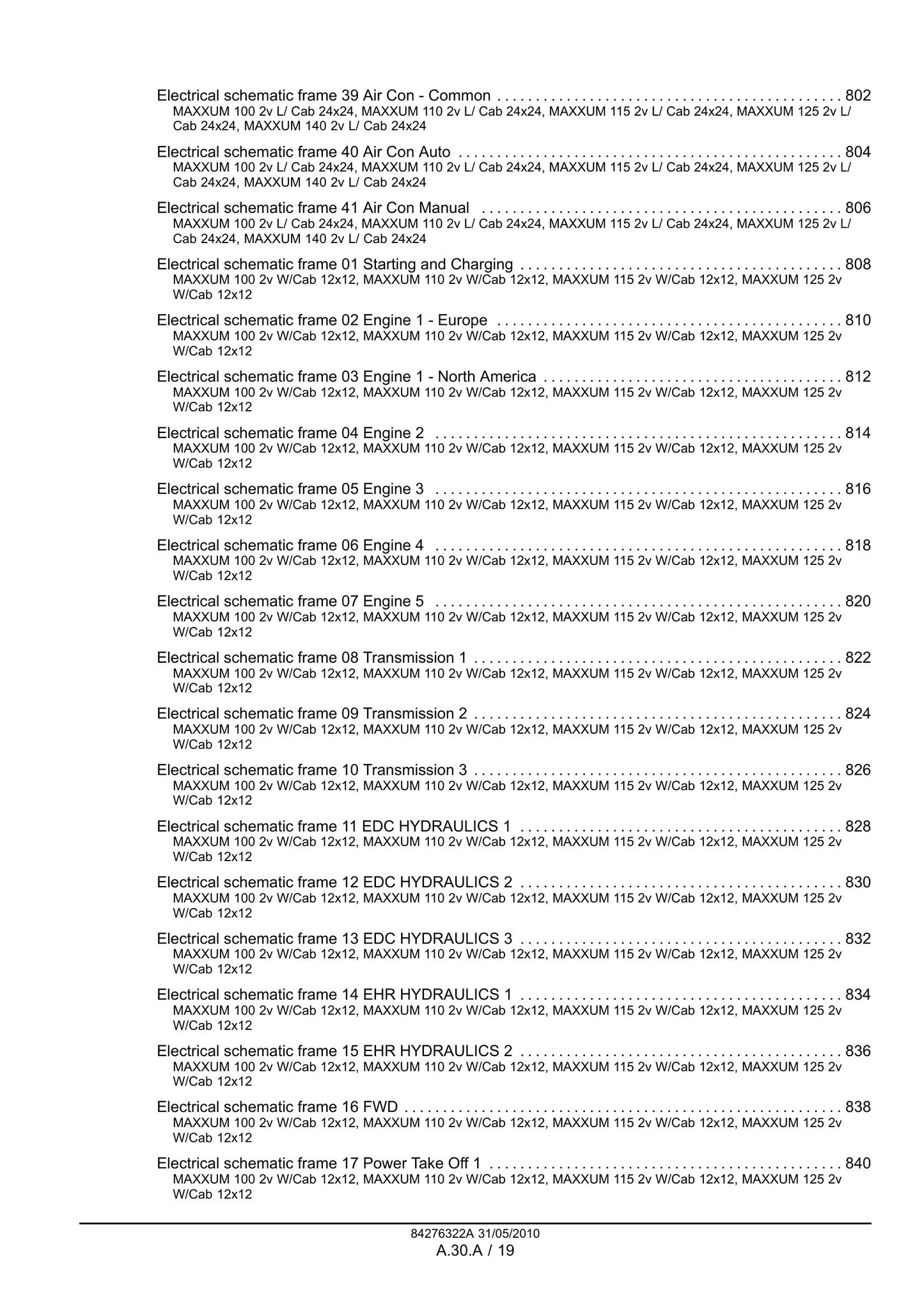 Electrical schematic frame 39 Air Con - Common 802
MAXXUM 100 2v L/ Cab 24x24, MAXXUM 110 2v L/ Cab 24x24, MAXXUM 115 2v L/ Cab 24x24, MAXXUM 125 2v L/ Cab 24x24, MAXXUM 140 2v L/ Cab 24x24

Electrical schematic frame 40 Air Con Auto 804
MAXXUM 100 2v L/ Cab 24x24, MAXXUM 110 2v L/ Cab 24x24, MAXXUM 115 2v L/ Cab 24x24, MAXXUM 125 2v L/ Cab 24x24, MAXXUM 140 2v L/ Cab 24x24

Electrical schematic frame 41 Air Con Manual 806
MAXXUM 100 2v L/ Cab 24x24, MAXXUM 110 2v L/ Cab 24x24, MAXXUM 115 2v L/ Cab 24x24, MAXXUM 125 2v L/ Cab 24x24, MAXXUM 140 2v L/ Cab 24x24

Electrical schematic frame 01 Starting and Charging 808
MAXXUM 100 2v W/Cab 12x12, MAXXUM 110 2v W/Cab 12x12, MAXXUM 115 2v W/Cab 12x12, MAXXUM 125 2v W/Cab 12x12

Electrical schematic frame 02 Engine 1 - Europe 810
MAXXUM 100 2v W/Cab 12x12, MAXXUM 110 2v W/Cab 12x12, MAXXUM 115 2v W/Cab 12x12, MAXXUM 125 2v W/Cab 12x12

Electrical schematic frame 03 Engine 1 - North America 812
MAXXUM 100 2v W/Cab 12x12, MAXXUM 110 2v W/Cab 12x12, MAXXUM 115 2v W/Cab 12x12, MAXXUM 125 2v W/Cab 12x12

Electrical schematic frame 04 Engine 2 814
MAXXUM 100 2v W/Cab 12x12, MAXXUM 110 2v W/Cab 12x12, MAXXUM 115 2v W/Cab 12x12, MAXXUM 125 2v W/Cab 12x12

Electrical schematic frame 05 Engine 3 816
MAXXUM 100 2v W/Cab 12x12, MAXXUM 110 2v W/Cab 12x12, MAXXUM 115 2v W/Cab 12x12, MAXXUM 125 2v W/Cab 12x12

Electrical schematic frame 06 Engine 4 818
MAXXUM 100 2v W/Cab 12x12, MAXXUM 110 2v W/Cab 12x12, MAXXUM 115 2v W/Cab 12x12, MAXXUM 125 2v W/Cab 12x12

Electrical schematic frame 07 Engine 5 820
MAXXUM 100 2v W/Cab 12x12, MAXXUM 110 2v W/Cab 12x12, MAXXUM 115 2v W/Cab 12x12, MAXXUM 125 2v W/Cab 12x12

Electrical schematic frame 08 Transmission 1 822
MAXXUM 100 2v W/Cab 12x12, MAXXUM 110 2v W/Cab 12x12, MAXXUM 115 2v W/Cab 12x12, MAXXUM 125 2v W/Cab 12x12

Electrical schematic frame 09 Transmission 2 824
MAXXUM 100 2v W/Cab 12x12, MAXXUM 110 2v W/Cab 12x12, MAXXUM 115 2v W/Cab 12x12, MAXXUM 125 2v W/Cab 12x12

Electrical schematic frame 10 Transmission 3 826
MAXXUM 100 2v W/Cab 12x12, MAXXUM 110 2v W/Cab 12x12, MAXXUM 115 2v W/Cab 12x12, MAXXUM 125 2v W/Cab 12x12

Electrical schematic frame 11 EDC HYDRAULICS 1 828
MAXXUM 100 2v W/Cab 12x12, MAXXUM 110 2v W/Cab 12x12, MAXXUM 115 2v W/Cab 12x12, MAXXUM 125 2v W/Cab 12x12

Electrical schematic frame 12 EDC HYDRAULICS 2 830
MAXXUM 100 2v W/Cab 12x12, MAXXUM 110 2v W/Cab 12x12, MAXXUM 115 2v W/Cab 12x12, MAXXUM 125 2v W/Cab 12x12

Electrical schematic frame 13 EDC HYDRAULICS 3 832
MAXXUM 100 2v W/Cab 12x12, MAXXUM 110 2v W/Cab 12x12, MAXXUM 115 2v W/Cab 12x12, MAXXUM 125 2v W/Cab 12x12

Electrical schematic frame 14 EHR HYDRAULICS 1 834
MAXXUM 100 2v W/Cab 12x12, MAXXUM 110 2v W/Cab 12x12, MAXXUM 115 2v W/Cab 12x12, MAXXUM 125 2v W/Cab 12x12

Electrical schematic frame 15 EHR HYDRAULICS 2 836
MAXXUM 100 2v W/Cab 12x12, MAXXUM 110 2v W/Cab 12x12, MAXXUM 115 2v W/Cab 12x12, MAXXUM 125 2v W/Cab 12x12

Electrical schematic frame 16 FWD 838
MAXXUM 100 2v W/Cab 12x12, MAXXUM 110 2v W/Cab 12x12, MAXXUM 115 2v W/Cab 12x12, MAXXUM 125 2v W/Cab 12x12

Electrical schematic frame 17 Power Take Off 1 840
MAXXUM 100 2v W/Cab 12x12, MAXXUM 110 2v W/Cab 12x12, MAXXUM 115 2v W/Cab 12x12, MAXXUM 125 2v W/Cab 12x12

84276322A 31/05/2010
A.30.A / 19